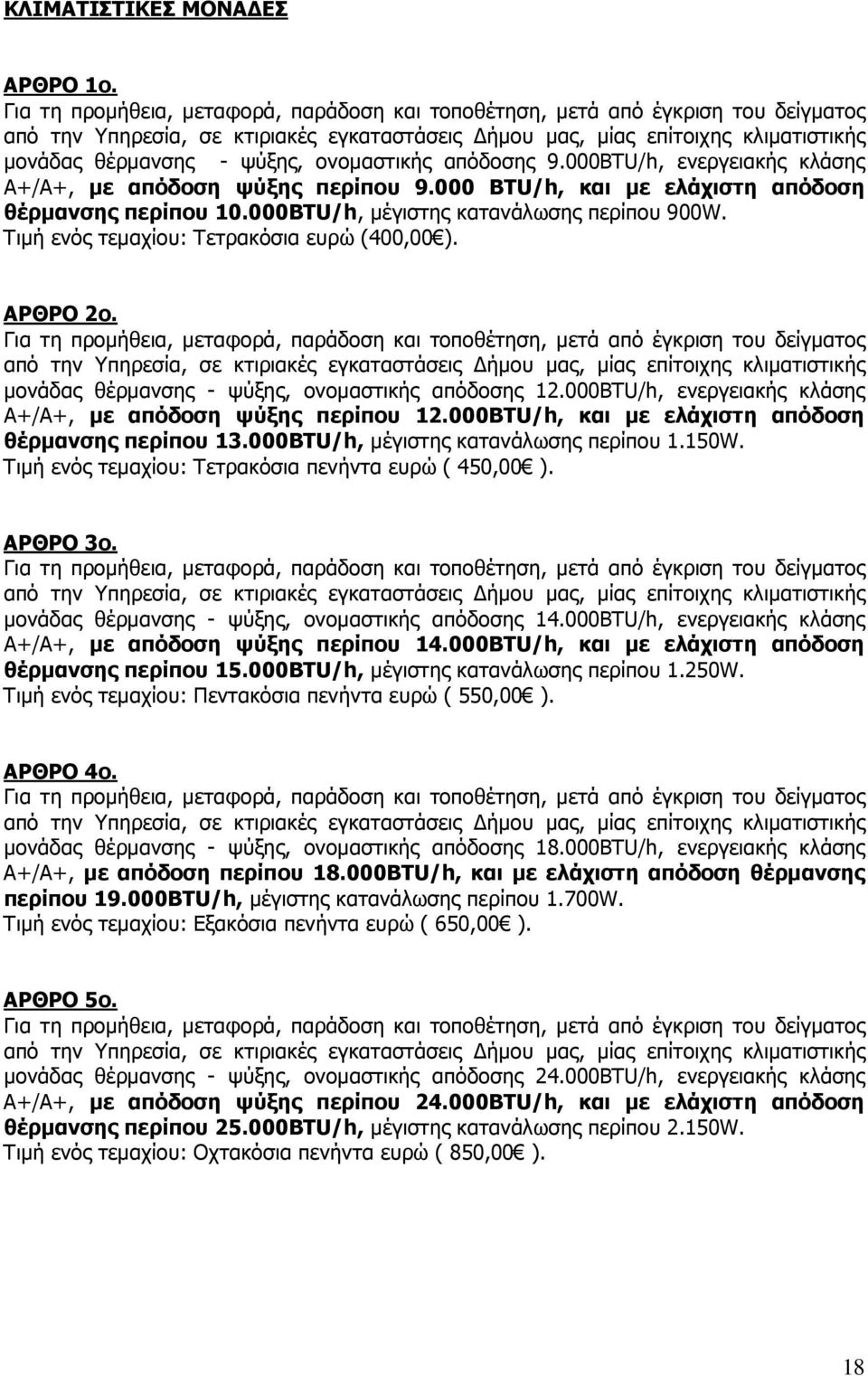 ΚΛΙΜΑΤΙΣΤΙΚΕΣ ΜΟΝΑΔΕΣ

ΑΡΘΡΟ 1ο.
Για τη προμήθεια, μεταφορά, παράδοση και τοποθέτηση, μετά από έγκριση του δείγματος από την Υπηρεσία, σε κτιριακές εγκαταστάσεις Δήμου μας, μίας επίτοιχης κλιματιστικής μονάδας θέρμανσης - ψύξης, ονομαστικής απόδοσης 9.000BTU/h, ενεργειακής κλάσης Α+/Α+, με απόδοση ψύξης περίπου 9.000 BTU/h, και με ελάχιστη απόδοση θέρμανσης περίπου 10.000BTU/h, μέγιστης κατανάλωσης περίπου 900W.
Τιμή ενός τεμαχίου: Τετρακόσια ευρώ (400,00€).

ΑΡΘΡΟ 2ο.
Για τη προμήθεια, μεταφορά, παράδοση και τοποθέτηση, μετά από έγκριση του δείγματος από την Υπηρεσία, σε κτιριακές εγκαταστάσεις Δήμου μας, μίας επίτοιχης κλιματιστικής μονάδας θέρμανσης - ψύξης, ονομαστικής απόδοσης 12.000BTU/h, ενεργειακής κλάσης Α+/Α+, με απόδοση ψύξης περίπου 12.000BTU/h, και με ελάχιστη απόδοση θέρμανσης περίπου 13.000BTU/h, μέγιστης κατανάλωσης περίπου 1.150W.
Τιμή ενός τεμαχίου: Τετρακόσια πενήντα ευρώ ( 450,00€ ).

ΑΡΘΡΟ 3ο.
Για τη προμήθεια, μεταφορά, παράδοση και τοποθέτηση, μετά από έγκριση του δείγματος από την Υπηρεσία, σε κτιριακές εγκαταστάσεις Δήμου μας, μίας επίτοιχης κλιματιστικής μονάδας θέρμανσης - ψύξης, ονομαστικής απόδοσης 14.000BTU/h, ενεργειακής κλάσης Α+/Α+, με απόδοση ψύξης περίπου 14.000BTU/h, και με ελάχιστη απόδοση θέρμανσης περίπου 15.000BTU/h, μέγιστης κατανάλωσης περίπου 1.250W.
Τιμή ενός τεμαχίου: Πεντακόσια πενήντα ευρώ ( 550,00€ ).

ΑΡΘΡΟ 4ο.
Για τη προμήθεια, μεταφορά, παράδοση και τοποθέτηση, μετά από έγκριση του δείγματος από την Υπηρεσία, σε κτιριακές εγκαταστάσεις Δήμου μας, μίας επίτοιχης κλιματιστικής μονάδας θέρμανσης - ψύξης, ονομαστικής απόδοσης 18.000BTU/h, ενεργειακής κλάσης Α+/Α+, με απόδοση περίπου 18.000BTU/h, και με ελάχιστη απόδοση θέρμανσης περίπου 19.000BTU/h, μέγιστης κατανάλωσης περίπου 1.700W.
Τιμή ενός τεμαχίου: Εξακόσια πενήντα ευρώ ( 650,00€ ).

ΑΡΘΡΟ 5ο.
Για τη προμήθεια, μεταφορά, παράδοση και τοποθέτηση, μετά από έγκριση του δείγματος από την Υπηρεσία, σε κτιριακές εγκαταστάσεις Δήμου μας, μίας επίτοιχης κλιματιστικής μονάδας θέρμανσης - ψύξης, ονομαστικής απόδοσης 24.000BTU/h, ενεργειακής κλάσης Α+/Α+, με απόδοση ψύξης περίπου 24.000BTU/h, και με ελάχιστη απόδοση θέρμανσης περίπου 25.000BTU/h, μέγιστης κατανάλωσης περίπου 2.150W.
Τιμή ενός τεμαχίου: Οχτακόσια πενήντα ευρώ ( 850,00€ ).

18